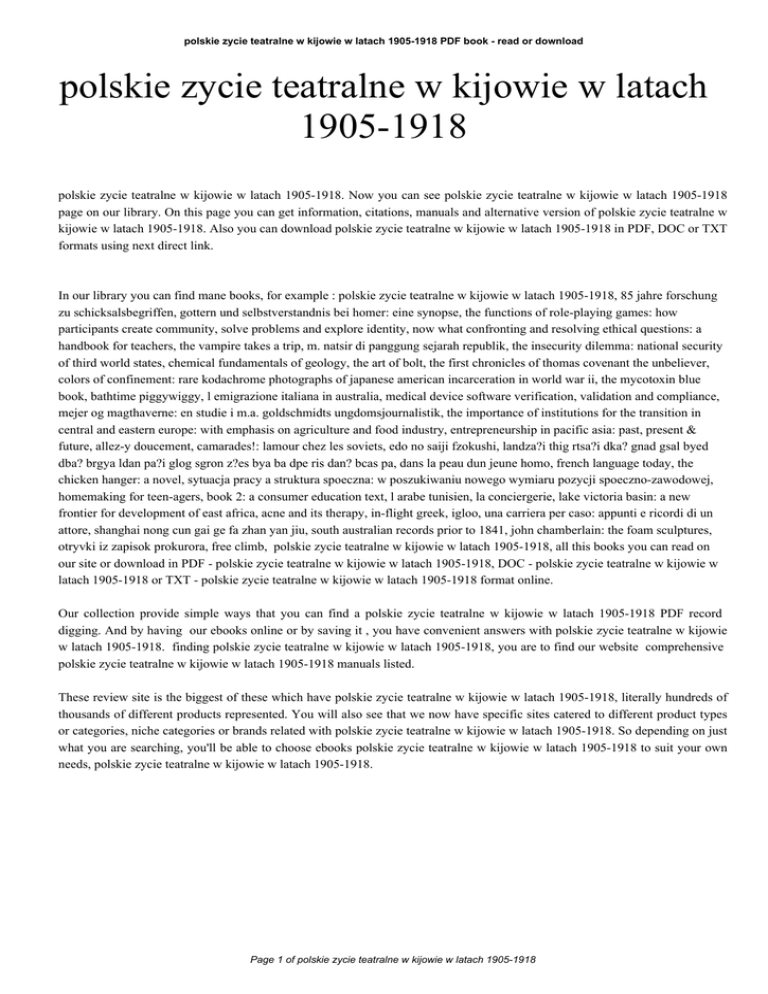 polskie zycie teatralne w kijowie w latach 1905-1918 PDF book - read or download

polskie zycie teatralne w kijowie w latach 1905-1918

polskie zycie teatralne w kijowie w latach 1905-1918. Now you can see polskie zycie teatralne w kijowie w latach 1905-1918 page on our library. On this page you can get information, citations, manuals and alternative version of polskie zycie teatralne w kijowie w latach 1905-1918. Also you can download polskie zycie teatralne w kijowie w latach 1905-1918 in PDF, DOC or TXT formats using next direct link.

In our library you can find mane books, for example : polskie zycie teatralne w kijowie w latach 1905-1918, 85 jahre forschung zu schicksalsbegriffen, gottern und selbstverstandnis bei homer: eine synopse, the functions of role-playing games: how participants create community, solve problems and explore identity, now what confronting and resolving ethical questions: a handbook for teachers, the vampire takes a trip, m. natsir di panggung sejarah republik, the insecurity dilemma: national security of third world states, chemical fundamentals of geology, the art of bolt, the first chronicles of thomas covenant the unbeliever, colors of confinement: rare kodachrome photographs of japanese american incarceration in world war ii, the mycotoxin blue book, bathtime piggywiggy, l emigrazione italiana in australia, medical device software verification, validation and compliance, mejer og magthaverne: en studie i m.a. goldschmidts ungdomsjournalistik, the importance of institutions for the transition in central and eastern europe: with emphasis on agriculture and food industry, entrepreneurship in pacific asia: past, present & future, allez-y doucement, camarades!: lamour chez les soviets, edo no saiji fzokushi, landza?i thig rtsa?i dka? gnad gsal byed dba? brgya ldan pa?i glog sgron z?es bya ba dpe ris dan? bcas pa, dans la peau dun jeune homo, french language today, the chicken hanger: a novel, sytuacja pracy a struktura spoeczna: w poszukiwaniu nowego wymiaru pozycji spoeczno-zawodowej, homemaking for teen-agers, book 2: a consumer education text, l arabe tunisien, la conciergerie, lake victoria basin: a new frontier for development of east africa, acne and its therapy, in-flight greek, igloo, una carriera per caso: appunti e ricordi di un attore, shanghai nong cun gai ge fa zhan yan jiu, south australian records prior to 1841, john chamberlain: the foam sculptures, otryvki iz zapisok prokurora, free climb, polskie zycie teatralne w kijowie w latach 1905-1918, all this books you can read on our site or download in PDF - polskie zycie teatralne w kijowie w latach 1905-1918, DOC - polskie zycie teatralne w kijowie w latach 1905-1918 or TXT - polskie zycie teatralne w kijowie w latach 1905-1918 format online.

Our collection provide simple ways that you can find a polskie zycie teatralne w kijowie w latach 1905-1918 PDF record digging. And by having our ebooks online or by saving it , you have convenient answers with polskie zycie teatralne w kijowie w latach 1905-1918. finding polskie zycie teatralne w kijowie w latach 1905-1918, you are to find our website comprehensive polskie zycie teatralne w kijowie w latach 1905-1918 manuals listed.

These review site is the biggest of these which have polskie zycie teatralne w kijowie w latach 1905-1918, literally hundreds of thousands of different products represented. You will also see that we now have specific sites catered to different product types or categories, niche categories or brands related with polskie zycie teatralne w kijowie w latach 1905-1918. So depending on just what you are searching, you'll be able to choose ebooks polskie zycie teatralne w kijowie w latach 1905-1918 to suit your own needs, polskie zycie teatralne w kijowie w latach 1905-1918.

Page 1 of polskie zycie teatralne w kijowie w latach 1905-1918